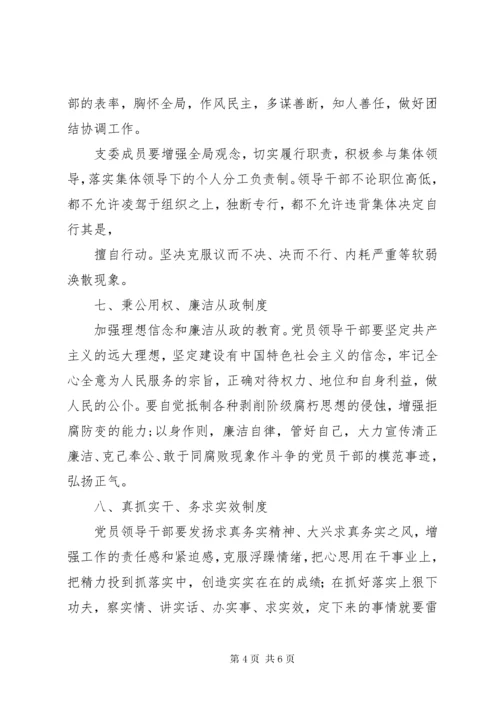 部的表率，胸怀全局，作风民主，多谋善断，知人善任，做好团结协调工作。

支委成员要增强全局观念，切实履行职责，积极参与集体领导，落实集体领导下的个人分工负责制。领导干部不论职位高低，都不允许凌驾于组织之上，独断专行，都不允许违背集体决定自行其是，

擅自行动。坚决克服议而不决、决而不行、内耗严重等软弱涣散现象。

七、秉公用权、廉洁从政制度

加强理想信念和廉洁从政的教育。党员领导干部要坚定共产主义的远大理想，坚定建设有中国特色社会主义的信念，牢记全心全意为人民服务的宗旨，正确对待权力、地位和自身利益，做人民的公仆。要自觉抵制各种剥削阶级腐朽思想的侵蚀，增强拒腐防变的能力;以身作则，廉洁自律，管好自己，大力宣传清正廉洁、克己奉公、敢于同腐败现象作斗争的党员干部的模范事迹，弘扬正气。

八、真抓实干、务求实效制度

党员领导干部要发扬求真务实精神、大兴求真务实之风，增强工作的责任感和紧迫感，克服浮躁情绪，把心思用在干事业上，把精力投到抓落实中，创造实实在在的成绩；在抓好落实上狠下功夫，察实情、讲实话、办实事、求实效，定下来的事情就要雷

第 4 页 共 6 页